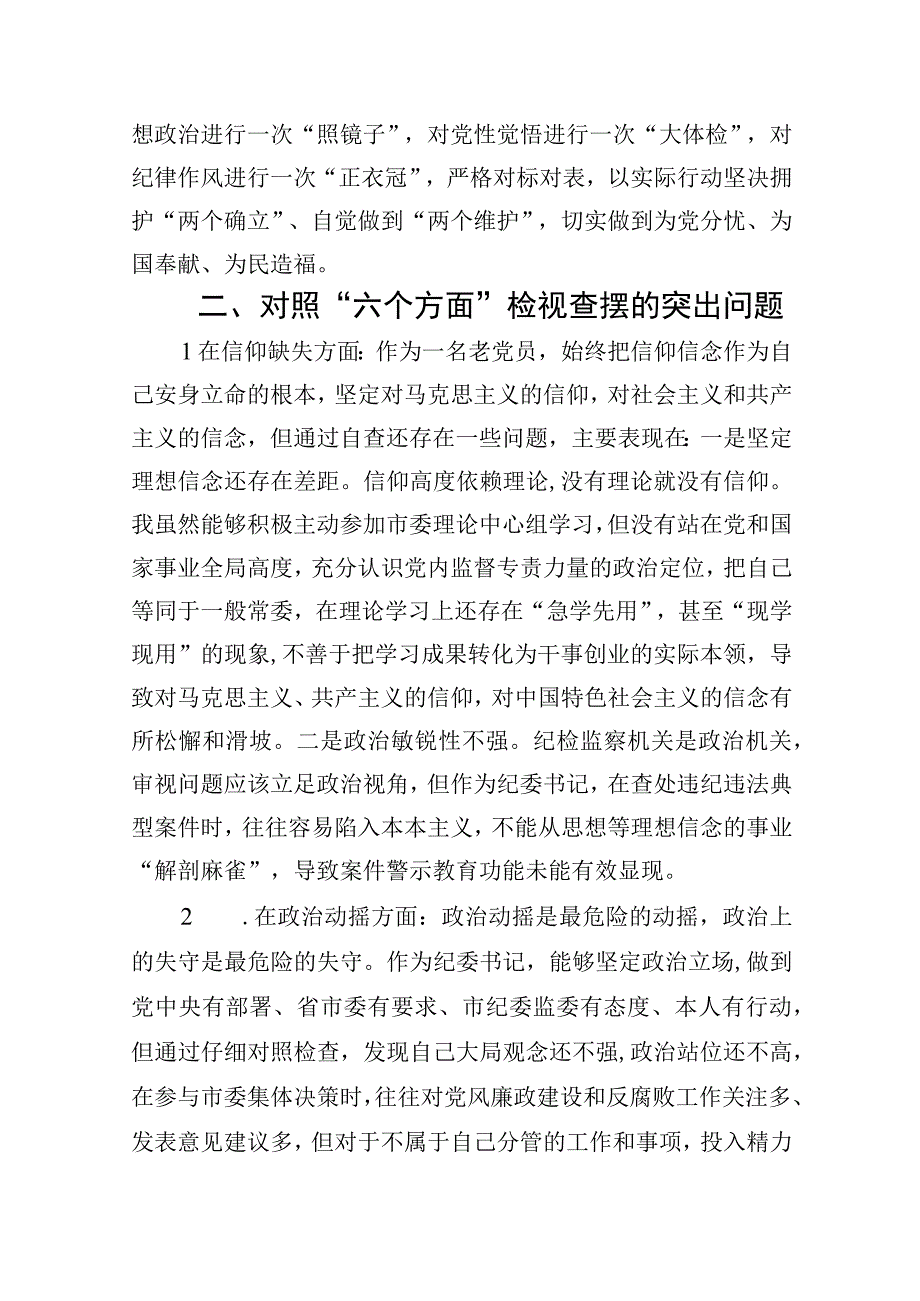 想政治进行一次“照镜子”，对党性觉悟进行一次“大体检”，对纪律作风进行一次“正衣冠”，严格对标对表，以实际行动坚决拥护“两个确立”、自觉做到“两个维护”，切实做到为党分忧、为国奉献、为民造福。

二、对照“六个方面”检视查摆的突出问题

1在信仰缺失方面：作为一名老党员，始终把信仰信念作为自己安身立命的根本，坚定对马克思主义的信仰，对社会主义和共产主义的信念，但通过自查还存在一些问题，主要表现在：一是坚定理想信念还存在差距。信仰高度依赖理论，没有理论就没有信仰。我虽然能够积极主动参加市委理论中心组学习，但没有站在党和国家事业全局高度，充分认识党内监督专责力量的政治定位，把自己等同于一般常委，在理论学习上还存在“急学先用”，甚至“现学现用”的现象，不善于把学习成果转化为干事创业的实际本领，导致对马克思主义、共产主义的信仰，对中国特色社会主义的信念有所松懈和滑坡。二是政治敏锐性不强。纪检监察机关是政治机关，审视问题应该立足政治视角，但作为纪委书记，在查处违纪违法典型案件时，往往容易陷入本本主义，不能从思想等理想信念的事业“解剖麻雀”，导致案件警示教育功能未能有效显现。

2　.在政治动摇方面：政治动摇是最危险的动摇，政治上的失守是最危险的失守。作为纪委书记，能够坚定政治立场，做到党中央有部署、省市委有要求、市纪委监委有态度、本人有行动，但通过仔细对照检查，发现自己大局观念还不强，政治站位还不高，在参与市委集体决策时，往往对党风廉政建设和反腐败工作关注多、发表意见建议多，但对于不属于自己分管的工作和事项，投入精力